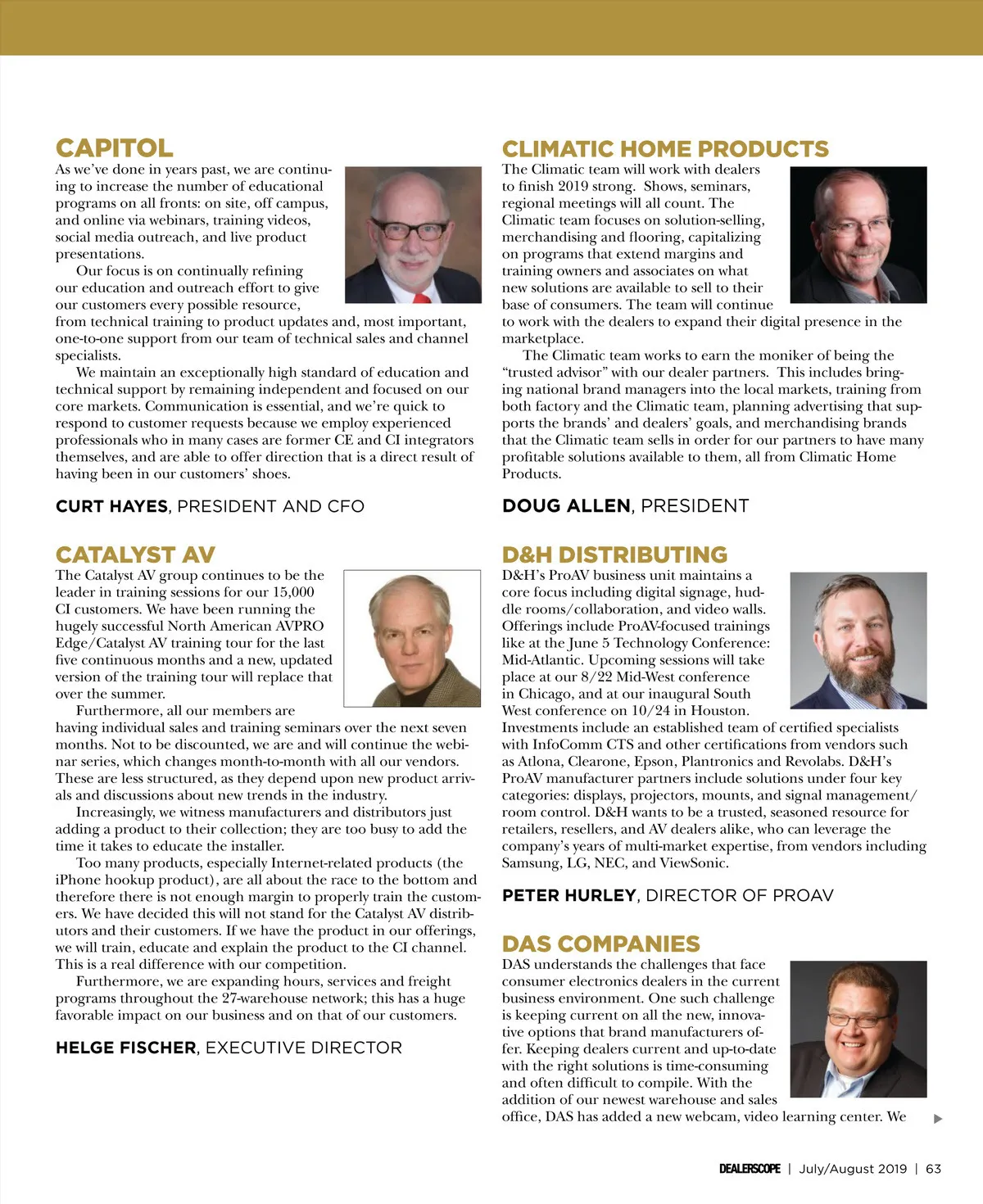 CAPITOL

As we've done in years past, we are continuing to increase the number of educational programs on all fronts: on site, off campus, and online via webinars, training videos, social media outreach, and live product presentations.

Our focus is on continually refining our education and outreach effort to give our customers every possible resource, from technical training to product updates and, most important, one-to-one support from our team of technical sales and channel specialists.

We maintain an exceptionally high standard of education and technical support by remaining independent and focused on our core markets. Communication is essential, and we're quick to respond to customer requests because we employ experienced professionals who in many cases are former CE and CI integrators themselves, and are able to offer direction that is a direct result of having been in our customers' shoes.

CURT HAYES, PRESIDENT AND CFO

CATALYST AV

The Catalyst AV group continues to be the leader in training sessions for our 15,000 CI customers. We have been running the hugely successful North American AVPRO Edge/Catalyst AV training tour for the last five continuous months and a new, updated version of the training tour will replace that over the summer.

Furthermore, all our members are having individual sales and training seminars over the next seven months. Not to be discounted, we are and will continue the webinar series, which changes month-to-month with all our vendors. These are less structured, as they depend upon new product arrivals and discussions about new trends in the industry.

Increasingly, we witness manufacturers and distributors just adding a product to their collection; they are too busy to add the time it takes to educate the installer.

Too many products, especially Internet-related products (the iPhone hookup product), are all about the race to the bottom and therefore there is not enough margin to properly train the customers. We have decided this will not stand for the Catalyst AV distributors and their customers. If we have the product in our offerings, we will train, educate and explain the product to the CI channel. This is a real difference with our competition.

Furthermore, we are expanding hours, services and freight programs throughout the 27-warehouse network; this has a huge favorable impact on our business and on that of our customers.

HELGE FISCHER, EXECUTIVE DIRECTOR

CLIMATIC HOME PRODUCTS

The Climatic team will work with dealers to finish 2019 strong. Shows, seminars, regional meetings will all count. The Climatic team focuses on solution-selling, merchandising and flooring, capitalizing on programs that extend margins and training owners and associates on what new solutions are available to sell to their base of consumers. The team will continue to work with the dealers to expand their digital presence in the marketplace.

The Climatic team works to earn the moniker of being the "trusted advisor" with our dealer partners. This includes bringing national brand managers into the local markets, training from both factory and the Climatic team, planning advertising that supports the brands' and dealers' goals, and merchandising brands that the Climatic team sells in order for our partners to have many profitable solutions available to them, all from Climatic Home Products.

DOUG ALLEN, PRESIDENT

D&H DISTRIBUTING

D&H's ProAV business unit maintains a core focus including digital signage, huddle rooms/collaboration, and video walls. Offerings include ProAV-focused trainings like at the June 5 Technology Conference: Mid-Atlantic. Upcoming sessions will take place at our 8/22 Mid-West conference in Chicago, and at our inaugural South West conference on 10/24 in Houston. Investments include an established team of certified specialists with InfoComm CTS and other certifications from vendors such as Atlona, Clearone, Epson, Plantronics and Revolabs. D&H's ProAV manufacturer partners include solutions under four key categories: displays, projectors, mounts, and signal management/room control. D&H wants to be a trusted, seasoned resource for retailers, resellers, and AV dealers alike, who can leverage the company's years of multi-market expertise, from vendors including Samsung, LG, NEC, and ViewSonic.

PETER HURLEY, DIRECTOR OF PROAV

DAS COMPANIES

DAS understands the challenges that face consumer electronics dealers in the current business environment. One such challenge is keeping current on all the new, innovative options that brand manufacturers offer. Keeping dealers current and up-to-date with the right solutions is time-consuming and often difficult to compile. With the addition of our newest warehouse and sales office, DAS has added a new webcam, video learning center. We

DEALERSCOPE | July/August 2019 | 63